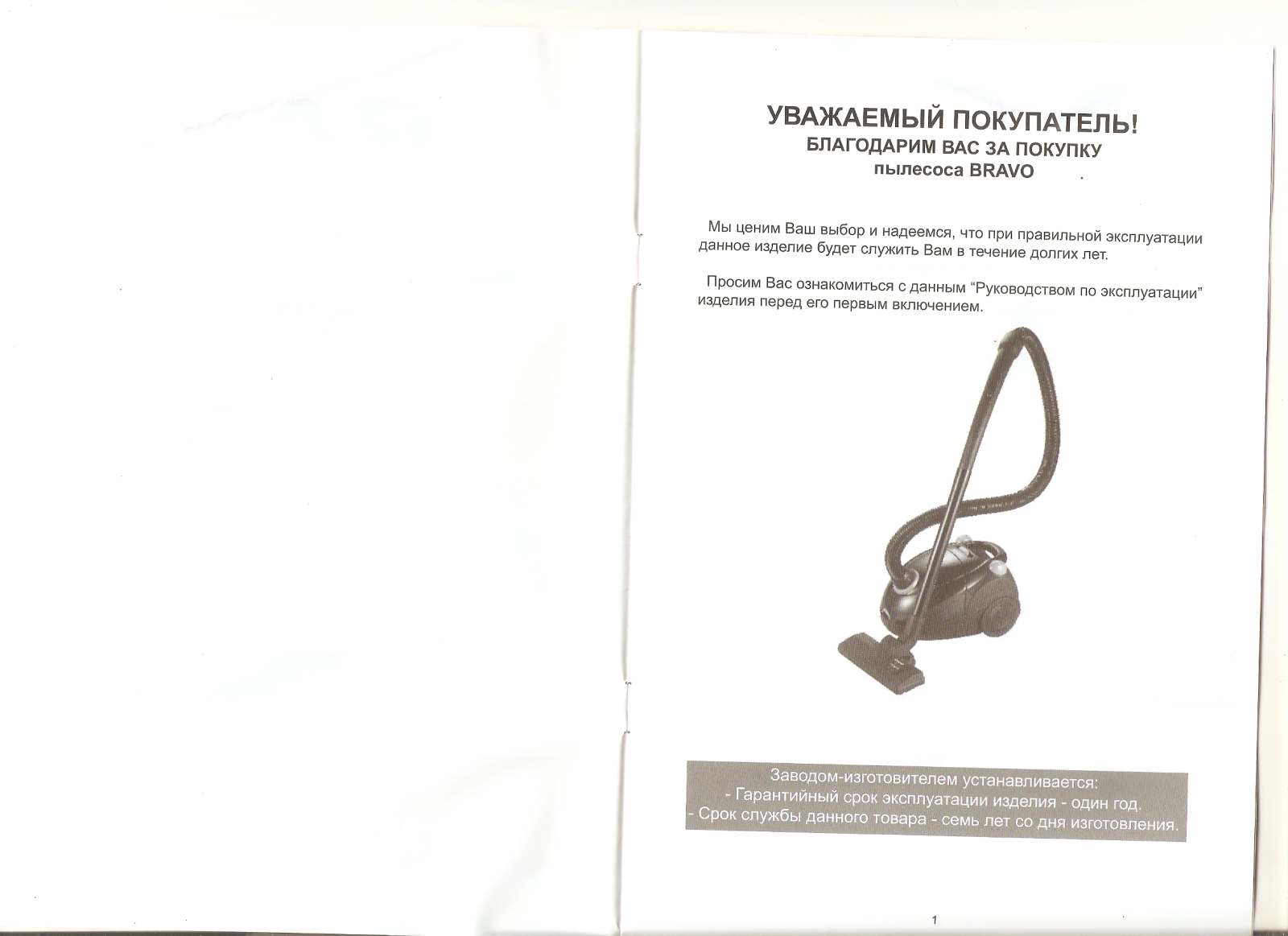 УВАЖАЕМЫЙ ПОКУПАТЕЛЬ!
БЛАГОДАРИМ ВАС ЗА ПОКУПКУ
пылесоса BRAVO

Мы ценим Ваш выбор и надеемся, что при правильной эксплуатации данное изделие будет служить Вам в течение долгих лет.

Просим Вас ознакомиться с данным “Руководством по эксплуатации” изделия перед его первым включением.

Заводом-изготовителем устанавливается:
- Гарантийный срок эксплуатации изделия - один год.
- Срок службы данного товара - семь лет со дня изготовления.

1